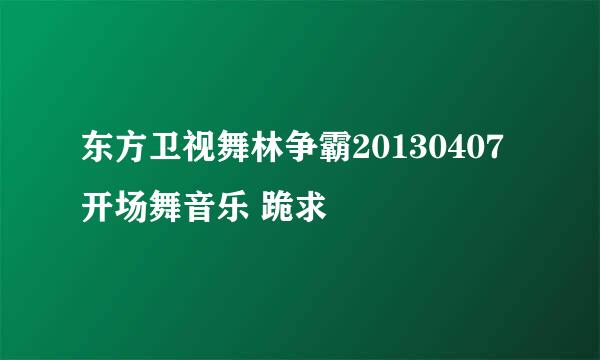 东方卫视舞林争霸20130407开场舞音乐 跪求